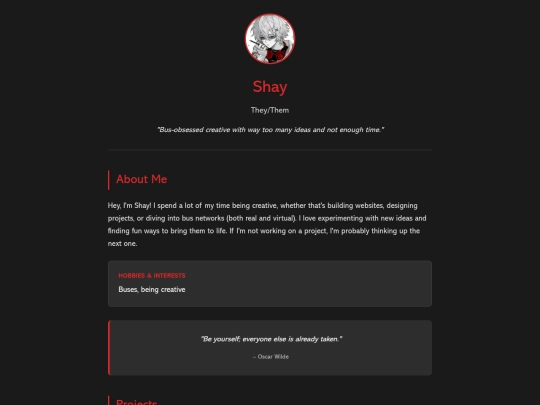 Shay

They/Them

"Bus-obsessed creative with way too many ideas and not enough time."

About Me

Hey, I'm Shay! I spend a lot of my time being creative, whether that's building websites, designing projects, or diving into bus networks (both real and virtual). I love experimenting with new ideas and finding fun ways to bring them to life. If I'm not working on a project, I'm probably thinking up the next one.

HOBBIES & INTERESTS

Buses, being creative

"Be yourself; everyone else is already taken."

– Oscar Wilde

Projects